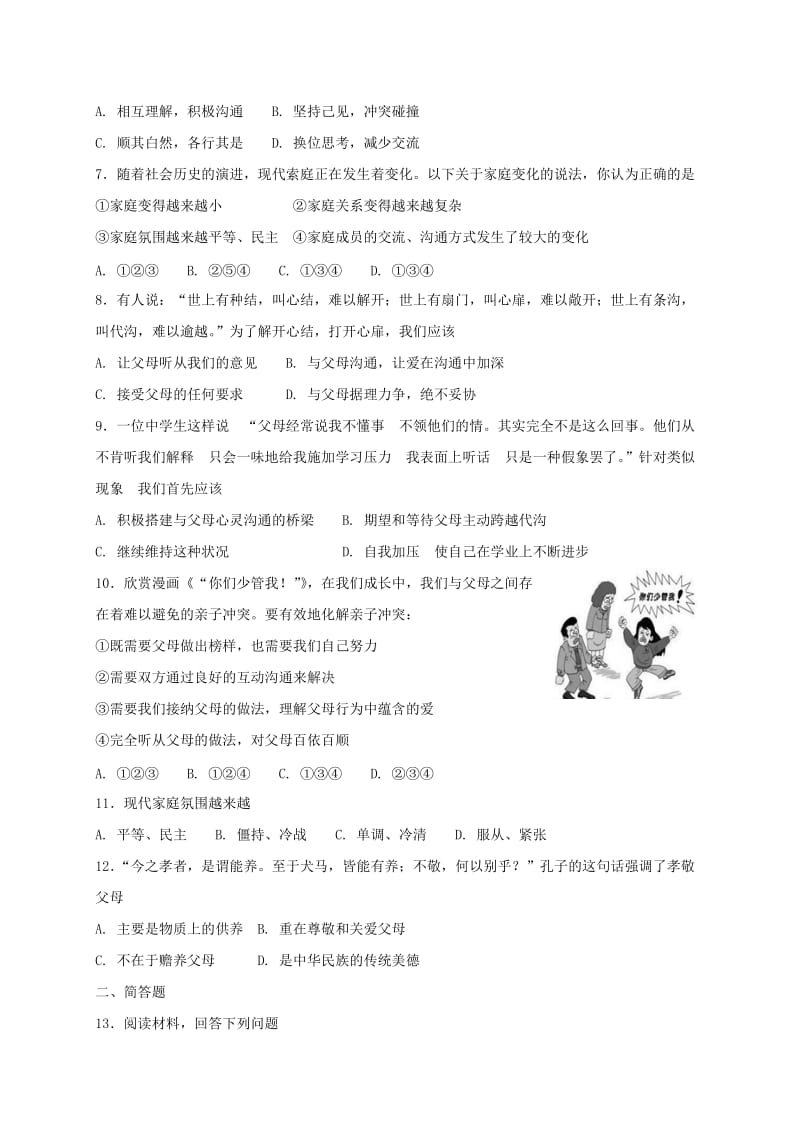 A. 相互理解，积极沟通　　B. 坚持己见，冲突碰撞

C. 顺其自然，各行其是　　D. 换位思考，减少交流

7．随着社会历史的演进，现代索庭正在发生着变化。以下关于家庭变化的说法，你认为正确的是

①家庭变得越来越小　　　　②家庭关系变得越来越复杂

③家庭氛围越来越平等、民主　④家庭成员的交流、沟通方式发生了较大的变化

A. ①②③　　B. ②⑤④　　C. ①③④　　D. ①③④

8．有人说：“世上有种结，叫心结，难以解开；世上有扇门，叫心扉，难以敞开；世上有条沟，叫代沟，难以逾越。”为了解开心结，打开心扉，我们应该

A. 让父母听从我们的意见　　B. 与父母沟通，让爱在沟通中加深

C. 接受父母的任何要求　　　D. 与父母据理力争，绝不妥协

9．一位中学生这样说　“父母经常说我不懂事　不领他们的情。其实完全不是这么回事。他们从不肯听我们解释　只会一味地给我施加学习压力　我表面上听话　只是一种假象罢了。”针对类似现象　我们首先应该

A. 积极搭建与父母心灵沟通的桥梁　　B. 期望和等待父母主动跨越代沟

C. 继续维持这种状况　　　　　　　　D. 自我加压　使自己在学业上不断进步

10．欣赏漫画《“你们少管我！”》，在我们成长中，我们与父母之间存在着难以避免的亲子冲突。要有效地化解亲子冲突：

你们少管我！

①既需要父母做出榜样，也需要我们自己努力

②需要双方通过良好的互动沟通来解决

③需要我们接纳父母的做法，理解父母行为中蕴含的爱

④完全听从父母的做法，对父母百依百顺

A. ①②③　　B. ①②④　　C. ①③④　　D. ②③④

11．现代家庭氛围越来越

A. 平等、民主　　B. 僵持、冷战　　C. 单调、冷清　　D. 服从、紧张

12．“今之孝者，是谓能养。至于犬马，皆能有养；不敬，何以别乎？”孔子的这句话强调了孝敬父母

A. 主要是物质上的供养　B. 重在尊敬和关爱父母

C. 不在于赡养父母　　　D. 是中华民族的传统美德

二、简答题

13．阅读材料，回答下列问题